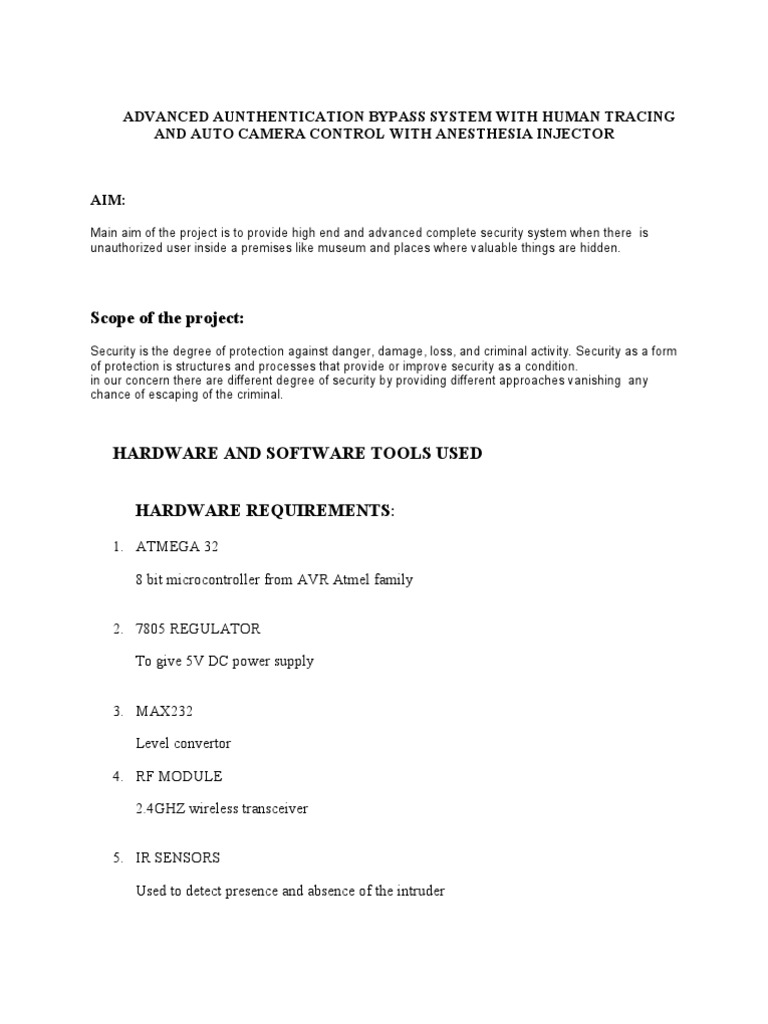 ADVANCED AUNTHENTICATION BYPASS SYSTEM WITH HUMAN TRACING AND AUTO CAMERA CONTROL WITH ANESTHESIA INJECTOR

AIM:

Main aim of the project is to provide high end and advanced complete security system when there is unauthorized user inside a premises like museum and places where valuable things are hidden.

Scope of the project:

Security is the degree of protection against danger, damage, loss, and criminal activity. Security as a form of protection is structures and processes that provide or improve security as a condition.
in our concern there are different degree of security by providing different approaches vanishing any chance of escaping of the criminal.

HARDWARE AND SOFTWARE TOOLS USED

HARDWARE REQUIREMENTS:

1. ATMEGA 32

8 bit microcontroller from AVR Atmel family

2. 7805 REGULATOR

To give 5V DC power supply

3. MAX232

Level convertor

4. RF MODULE

2.4GHZ wireless transceiver

5. IR SENSORS

Used to detect presence and absence of the intruder